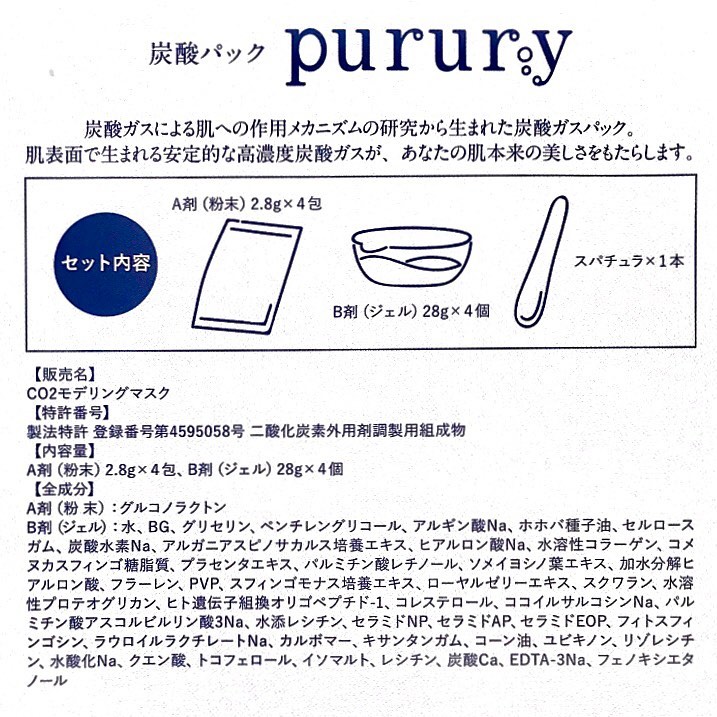 炭酸パック purury

炭酸ガスによる肌への作用メカニズムの研究から生まれた炭酸ガスパック。
肌表面で生まれる安定的な高濃度炭酸ガスが、あなたの肌本来の美しさをもたらします。

セット内容

A剤（粉末）2.8g×4包

B剤（ジェル）28g×4個

スパチュラ×1本

【販売名】
CO2モデリングマスク
【特許番号】
製法特許 登録番号第4595058号 二酸化炭素外用剤調製用組成物
【内容量】
A剤（粉末）2.8g×4包、B剤（ジェル）28g×4個
【全成分】
A剤（粉 末）：グルコノラクトン
B剤（ジェル）：水、BG、グリセリン、ペンチレングリコール、アルギン酸Na、ホホバ種子油、セルロースガム、炭酸水素Na、アルガニアスピノサカルス培養エキス、ヒアルロン酸Na、水溶性コラーゲン、コメヌカスフィンゴ糖脂質、プラセンタエキス、パルミチン酸レチノール、ソメイヨシノ葉エキス、加水分解ヒアルロン酸、フラーレン、PVP、スフィンゴモナス培養エキス、ローヤルゼリーエキス、スクワラン、水溶性プロテオグリカン、ヒト遺伝子組換オリゴペプチド-1、コレステロール、ココイルサルコシンNa、パルミチン酸アスコルビルリン酸3Na、水添レシチン、セラミドNP、セラミドAP、セラミドEOP、フィトスフィンゴシン、ラウロイルラクチレートNa、カルボマー、キサンタンガム、コーン油、ユビキノン、リゾレシチン、水酸化Na、クエン酸、トコフェロール、イソマルト、レシチン、炭酸Ca、EDTA-3Na、フェノキシエタノール